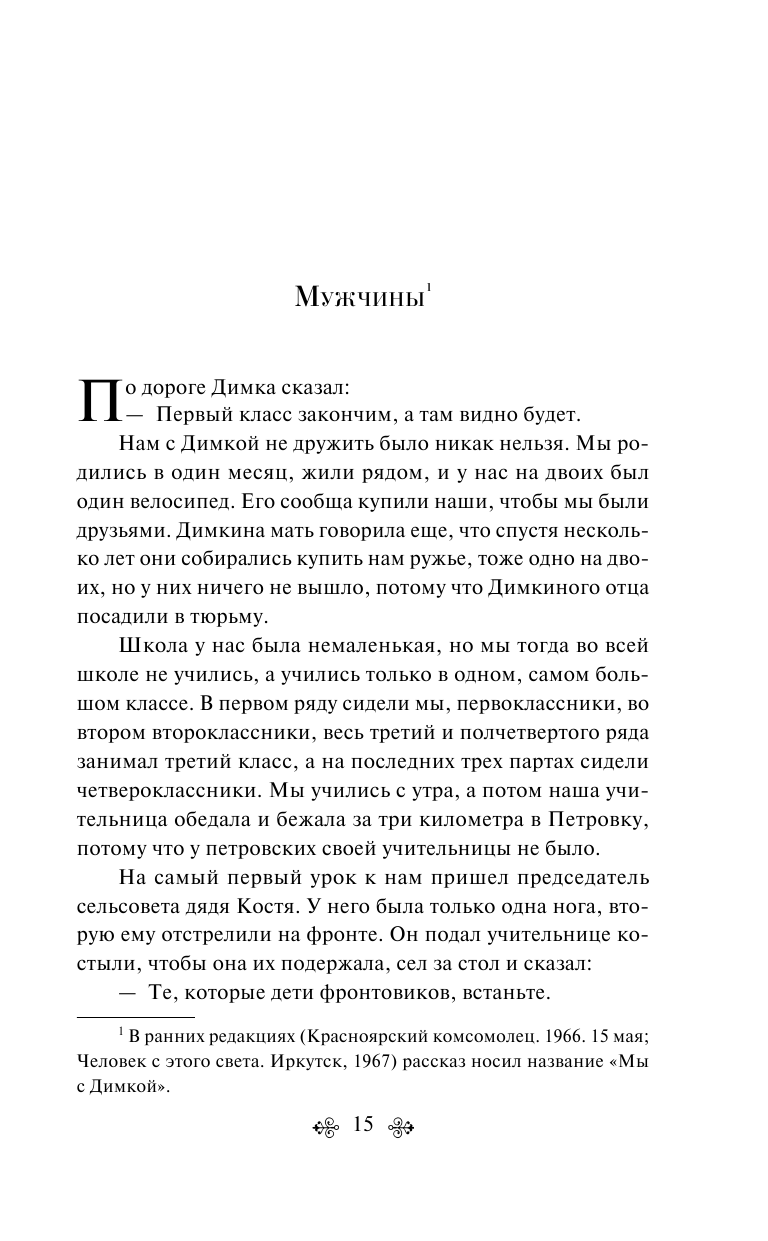 Мужчины$^1$

По дороге Димка сказал:

— Первый класс закончим, а там видно будет.

Нам с Димкой не дружить было никак нельзя. Мы родились в один месяц, жили рядом, и у нас на двоих был один велосипед. Его сообща купили наши, чтобы мы были друзьями. Димкина мать говорила еще, что спустя несколько лет они собирались купить нам ружье, тоже одно на двоих, но у них ничего не вышло, потому что Димкиного отца посадили в тюрьму.

Школа у нас была немаленькая, но мы тогда во всей школе не учились, а учились только в одном, самом большом классе. В первом ряду сидели мы, первоклассники, во втором второклассники, весь третий и полчетвертого ряда занимал третий класс, а на последних трех партах сидели четвероклассники. Мы учились с утра, а потом наша учительница обедала и бежала за три километра в Петровку, потому что у петровских своей учительницы не было.

На самый первый урок к нам пришел председатель сельсовета дядя Костя. У него была только одна нога, вторую ему отстрелили на фронте. Он подал учительнице костыли, чтобы она их подержала, сел за стол и сказал:

— Те, которые дети фронтовиков, встаньте.

$^1$ В ранних редакциях (Красноярский комсомолец. 1966. 15 мая; Человек с этого света. Иркутск, 1967) рассказ носил название «Мы с Димкой».

15